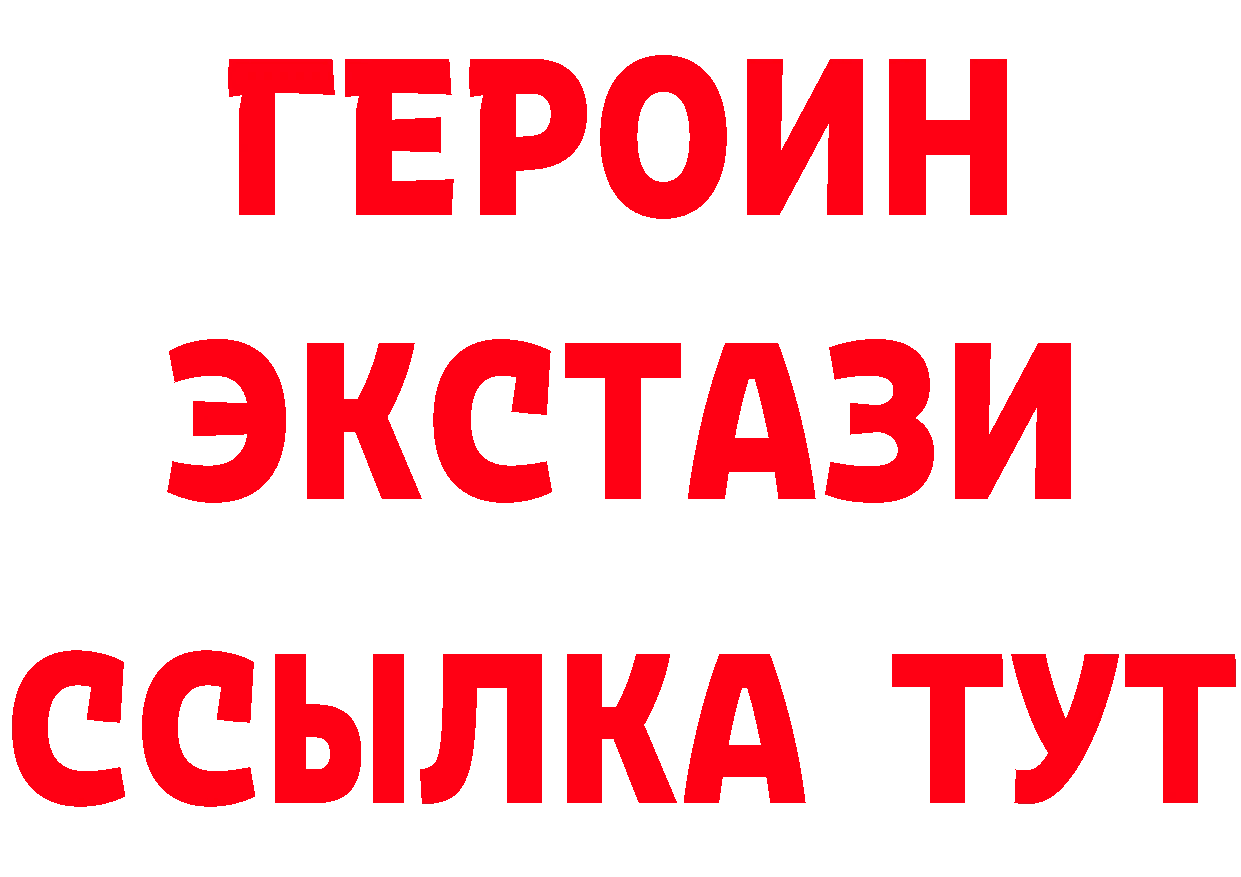 ГЕРОИН
ЭКСТАЗИ
ССЫЛКА ТУТ